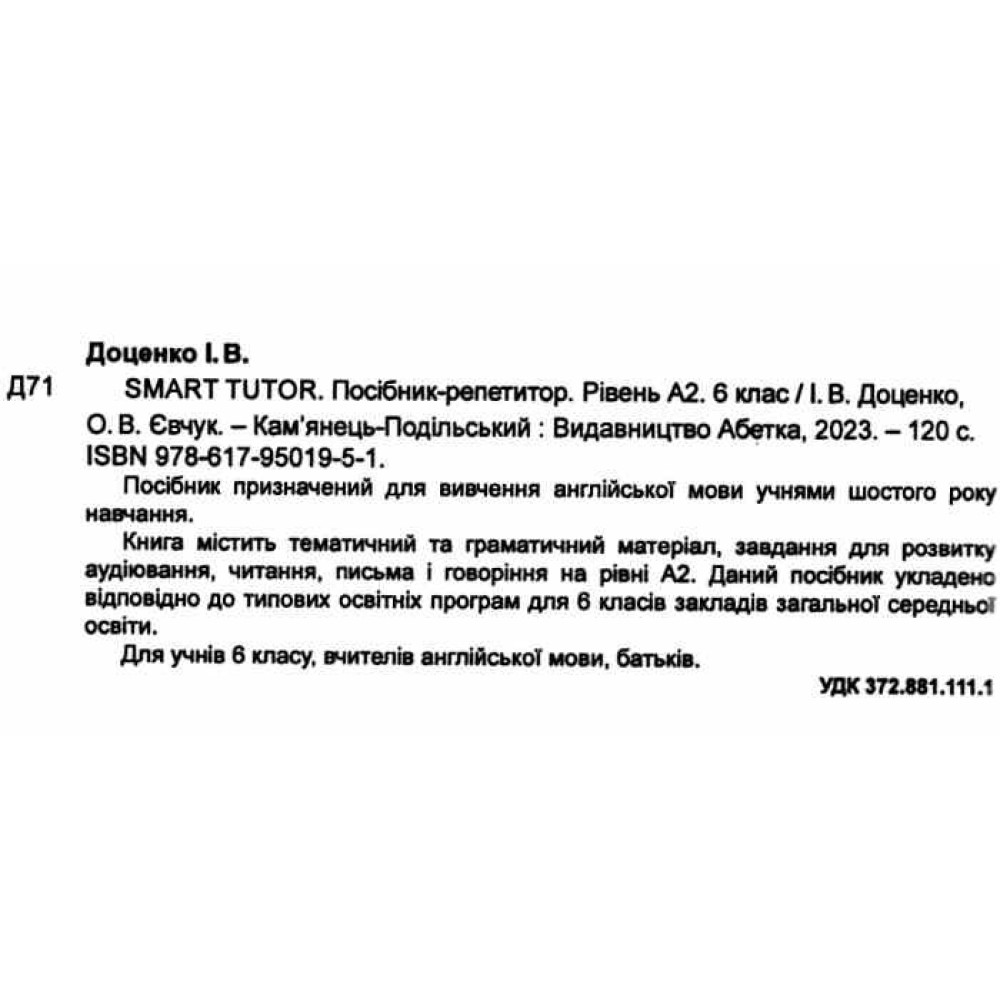 Доценко І. В.

Д71 SMART TUTOR. Посібник-репетитор. Рівень А2. 6 клас / І. В. Доценко, О. В. Євчук. – Кам'янець-Подільський : Видавництво Абетка, 2023. – 120 с.
ISBN 978-617-95019-5-1.

Посібник призначений для вивчення англійської мови учнями шостого року навчання.

Книга містить тематичний та граматичний матеріал, завдання для розвитку аудіювання, читання, письма і говоріння на рівні А2. Даний посібник укладено відповідно до типових освітніх програм для 6 класів закладів загальної середньої освіти.

Для учнів 6 класу, вчителів англійської мови, батьків.

УДК 372.881.111.1